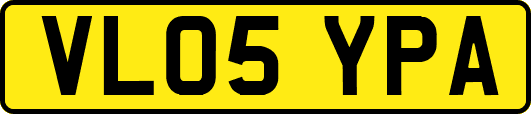 VL05 YPA